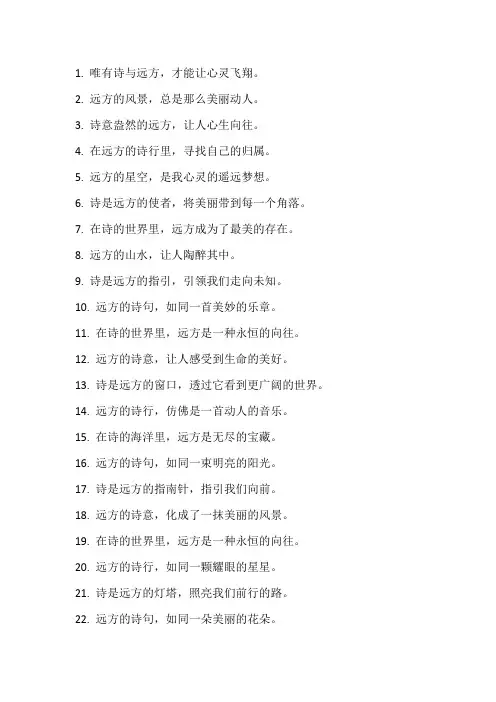 1. 唯有诗与远方，才能让心灵飞翔。

2. 远方的风景，总是那么美丽动人。

3. 诗意盎然的远方，让人心生向往。

4. 在远方的诗行里，寻找自己的归属。

5. 远方的星空，是我心灵的遥远梦想。

6. 诗是远方的使者，将美丽带到每一个角落。

7. 在诗的世界里，远方成为了最美的存在。

8. 远方的山水，让人陶醉其中。

9. 诗是远方的指引，引领我们走向未知。

10. 远方的诗句，如同一首美妙的乐章。

11. 在诗的世界里，远方是一种永恒的向往。

12. 远方的诗意，让人感受到生命的美好。

13. 诗是远方的窗口，透过它看到更广阔的世界。

14. 远方的诗行，仿佛是一首动人的音乐。

15. 在诗的海洋里，远方是无尽的宝藏。

16. 远方的诗句，如同一束明亮的阳光。

17. 诗是远方的指南针，指引我们向前。

18. 远方的诗意，化成了一抹美丽的风景。

19. 在诗的世界里，远方是一种永恒的向往。

20. 远方的诗行，如同一颗耀眼的星星。

21. 诗是远方的灯塔，照亮我们前行的路。

22. 远方的诗句，如同一朵美丽的花朵。